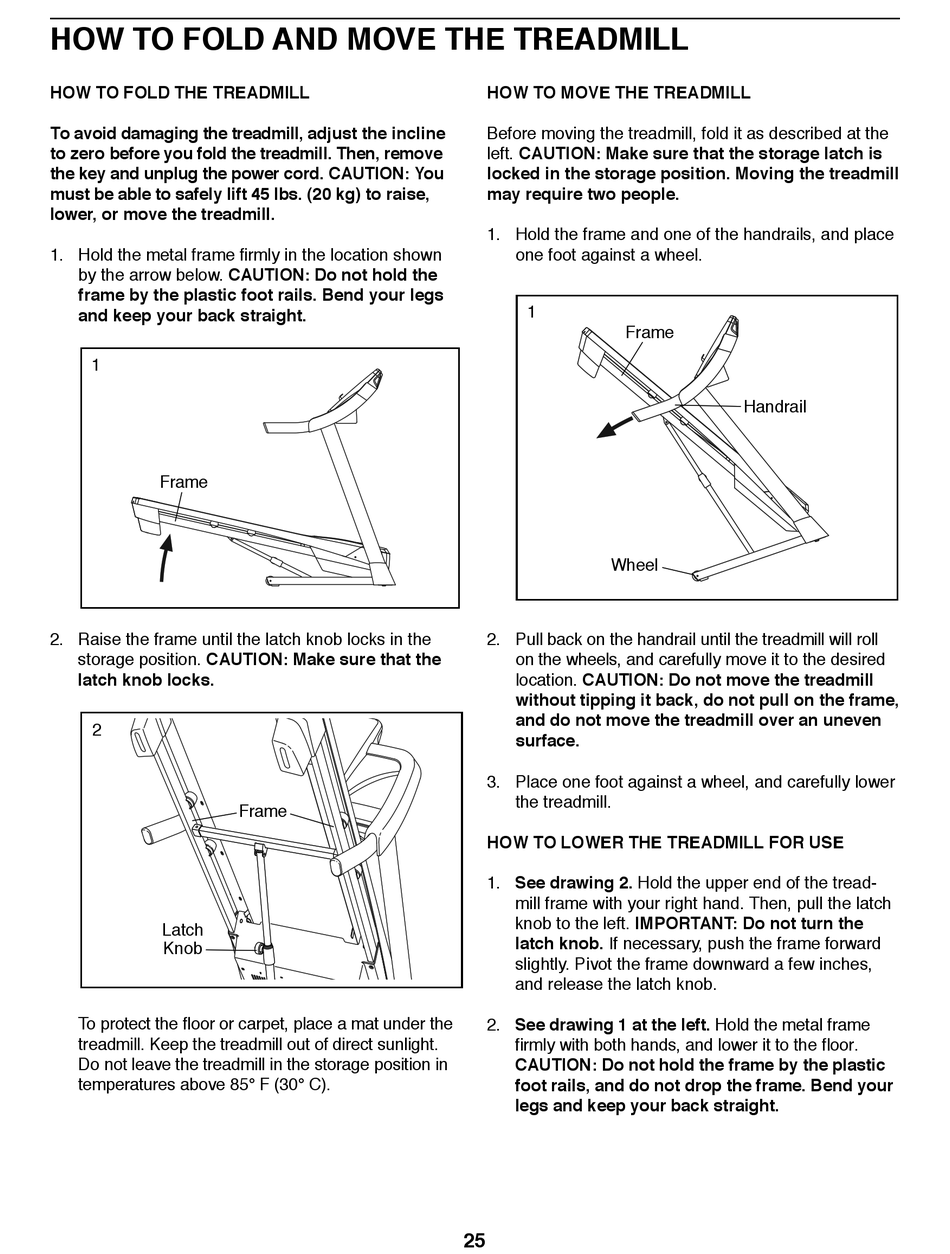 HOW TO FOLD AND MOVE THE TREADMILL

HOW TO FOLD THE TREADMILL

To avoid damaging the treadmill, adjust the incline to zero before you fold the treadmill. Then, remove the key and unplug the power cord. CAUTION: You must be able to safely lift 45 lbs. (20 kg) to raise, lower, or move the treadmill.

1. Hold the metal frame firmly in the location shown by the arrow below. CAUTION: Do not hold the frame by the plastic foot rails. Bend your legs and keep your back straight.

1

Frame

2. Raise the frame until the latch knob locks in the storage position. CAUTION: Make sure that the latch knob locks.

2

Frame

Latch Knob

To protect the floor or carpet, place a mat under the treadmill. Keep the treadmill out of direct sunlight. Do not leave the treadmill in the storage position in temperatures above 85° F (30° C).

HOW TO MOVE THE TREADMILL

Before moving the treadmill, fold it as described at the left. CAUTION: Make sure that the storage latch is locked in the storage position. Moving the treadmill may require two people.

1. Hold the frame and one of the handrails, and place one foot against a wheel.

1

Frame

Handrail

Wheel

2. Pull back on the handrail until the treadmill will roll on the wheels, and carefully move it to the desired location. CAUTION: Do not move the treadmill without tipping it back, do not pull on the frame, and do not move the treadmill over an uneven surface.

3. Place one foot against a wheel, and carefully lower the treadmill.

HOW TO LOWER THE TREADMILL FOR USE

1. See drawing 2. Hold the upper end of the treadmill frame with your right hand. Then, pull the latch knob to the left. IMPORTANT: Do not turn the latch knob. If necessary, push the frame forward slightly. Pivot the frame downward a few inches, and release the latch knob.

2. See drawing 1 at the left. Hold the metal frame firmly with both hands, and lower it to the floor. CAUTION: Do not hold the frame by the plastic foot rails, and do not drop the frame. Bend your legs and keep your back straight.

25